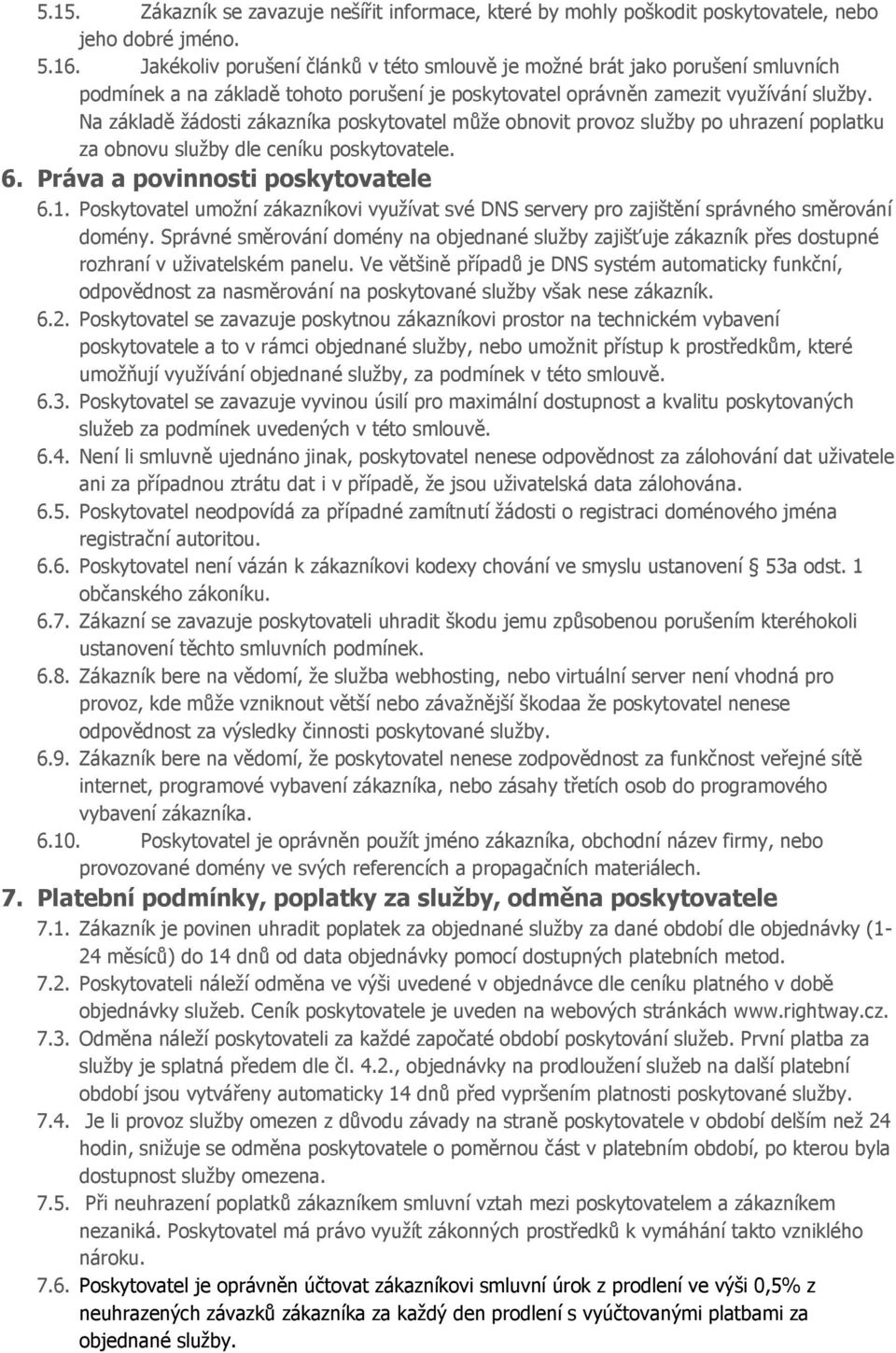 5.15. Zákazník se zavazuje nešířit informace, které by mohly poškodit poskytovatele, nebo jeho dobré jméno.

5.16. Jakékoliv porušení článků v této smlouvě je možné brát jako porušení smluvních podmínek a na základě tohoto porušení je poskytovatel oprávněn zamezit využívání služby. Na základě žádosti zákazníka poskytovatel může obnovit provoz služby po uhrazení poplatku za obnovu služby dle ceníku poskytovatele.

6. Práva a povinnosti poskytovatele

6.1. Poskytovatel umožní zákazníkovi využívat své DNS servery pro zajištění správného směrování domény. Správné směrování domény na objednané služby zajišťuje zákazník přes dostupné rozhraní v uživatelském panelu. Ve většině případů je DNS systém automaticky funkční, odpovědnost za nasměrování na poskytované služby však nese zákazník.

6.2. Poskytovatel se zavazuje poskytnou zákazníkovi prostor na technickém vybavení poskytovatele a to v rámci objednané služby, nebo umožnit přístup k prostředkům, které umožňují využívání objednané služby, za podmínek v této smlouvě.

6.3. Poskytovatel se zavazuje vyvinou úsilí pro maximální dostupnost a kvalitu poskytovaných služeb za podmínek uvedených v této smlouvě.

6.4. Není li smluvně ujednáno jinak, poskytovatel nenese odpovědnost za zálohování dat uživatele ani za případnou ztrátu dat i v případě, že jsou uživatelská data zálohována.

6.5. Poskytovatel neodpovídá za případné zamítnutí žádosti o registraci doménového jména registrační autoritou.

6.6. Poskytovatel není vázán k zákazníkovi kodexy chování ve smyslu ustanovení § 53a odst. 1 občanského zákoníku.

6.7. Zákazní se zavazuje poskytovateli uhradit škodu jemu způsobenou porušením kteréhokoli ustanovení těchto smluvních podmínek.

6.8. Zákazník bere na vědomí, že služba webhosting, nebo virtuální server není vhodná pro provoz, kde může vzniknout větší nebo závažnější škodaa že poskytovatel nenese odpovědnost za výsledky činnosti poskytované služby.

6.9. Zákazník bere na vědomí, že poskytovatel nenese zodpovědnost za funkčnost veřejné sítě internet, programové vybavení zákazníka, nebo zásahy třetích osob do programového vybavení zákazníka.

6.10. Poskytovatel je oprávněn použít jméno zákazníka, obchodní název firmy, nebo provozované domény ve svých referencích a propagačních materiálech.

7. Platební podmínky, poplatky za služby, odměna poskytovatele

7.1. Zákazník je povinen uhradit poplatek za objednané služby za dané období dle objednávky (1-24 měsíců) do 14 dnů od data objednávky pomocí dostupných platebních metod.

7.2. Poskytovateli náleží odměna ve výši uvedené v objednávce dle ceníku platného v době objednávky služeb. Ceník poskytovatele je uveden na webových stránkách www.rightway.cz.

7.3. Odměna náleží poskytovateli za každé započaté období poskytování služeb. První platba za služby je splatná předem dle čl. 4.2., objednávky na prodloužení služeb na další platební období jsou vytvářeny automaticky 14 dnů před vypršením platnosti poskytované služby.

7.4. Je li provoz služby omezen z důvodu závady na straně poskytovatele v období delším než 24 hodin, snižuje se odměna poskytovatele o poměrnou část v platebním období, po kterou byla dostupnost služby omezena.

7.5. Při neuhrazení poplatků zákazníkem smluvní vztah mezi poskytovatelem a zákazníkem nezaniká. Poskytovatel má právo využít zákonných prostředků k vymáhání takto vzniklého nároku.

7.6. Poskytovatel je oprávněn účtovat zákazníkovi smluvní úrok z prodlení ve výši 0,5% z neuhrazených závazků zákazníka za každý den prodlení s vyúčtovanými platbami za objednané služby.